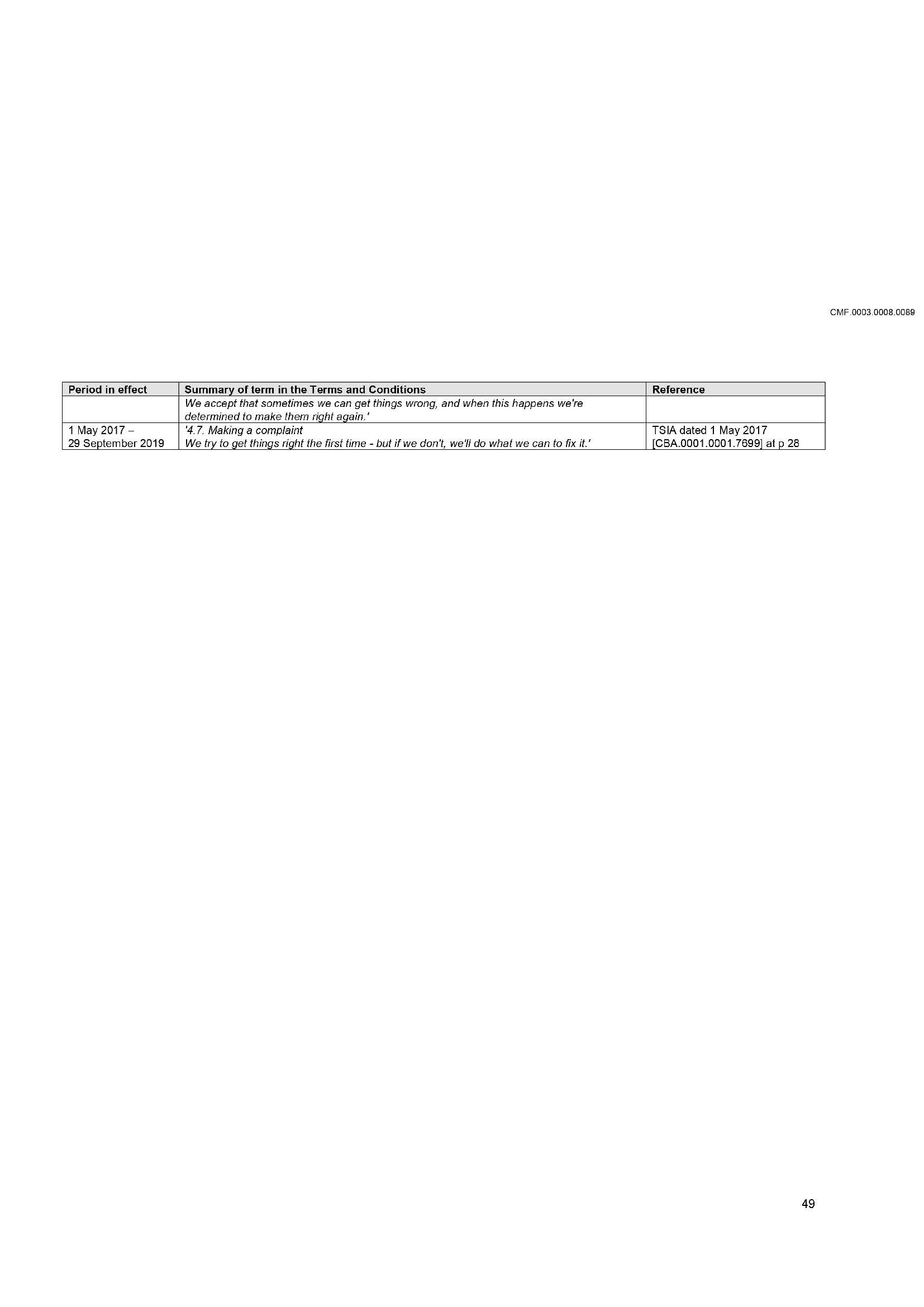 CMF.0003.0008.0089

| Period in effect | Summary of term in the Terms and Conditions | Reference |
|---|---|---|
| | We accept that sometimes we can get things wrong, and when this happens we're determined to make them right again.' | |
| 1 May 2017 – 29 September 2019 | '4.7. Making a complaint We try to get things right the first time - but if we don't, we'll do what we can to fix it.' | TSIA dated 1 May 2017 [CBA.0001.0001.7699] at p 28 |

49